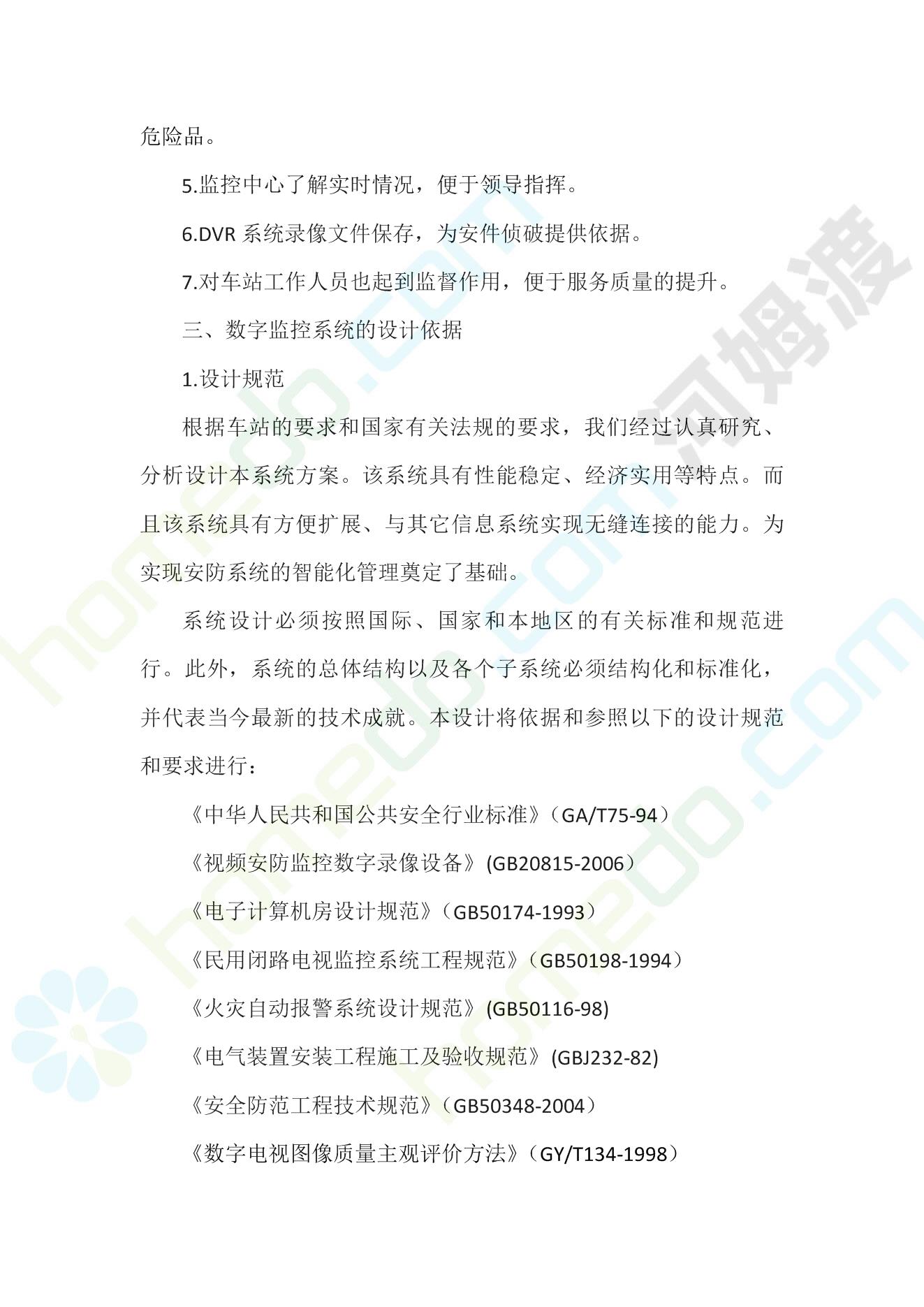 危险品。

5.监控中心了解实时情况，便于领导指挥。

6.DVR 系统录像文件保存，为安件侦破提供依据。

7.对车站工作人员也起到监督作用，便于服务质量的提升。

三、数字监控系统的设计依据

1.设计规范

根据车站的要求和国家有关法规的要求，我们经过认真研究、分析设计本系统方案。该系统具有性能稳定、经济实用等特点。而且该系统具有方便扩展、与其它信息系统实现无缝连接的能力。为实现安防系统的智能化管理奠定了基础。

系统设计必须按照国际、国家和本地区的有关标准和规范进行。此外，系统的总体结构以及各个子系统必须结构化和标准化，并代表当今最新的技术成就。本设计将依据和参照以下的设计规范和要求进行：

《中华人民共和国公共安全行业标准》（GA/T75-94）

《视频安防监控数字录像设备》(GB20815-2006)

《电子计算机房设计规范》（GB50174-1993）

《民用闭路电视监控系统工程规范》（GB50198-1994）

《火灾自动报警系统设计规范》(GB50116-98)

《电气装置安装工程施工及验收规范》(GBJ232-82)

《安全防范工程技术规范》（GB50348-2004）

《数字电视图像质量主观评价方法》（GY/T134-1998）

河姆渡

homedo.com